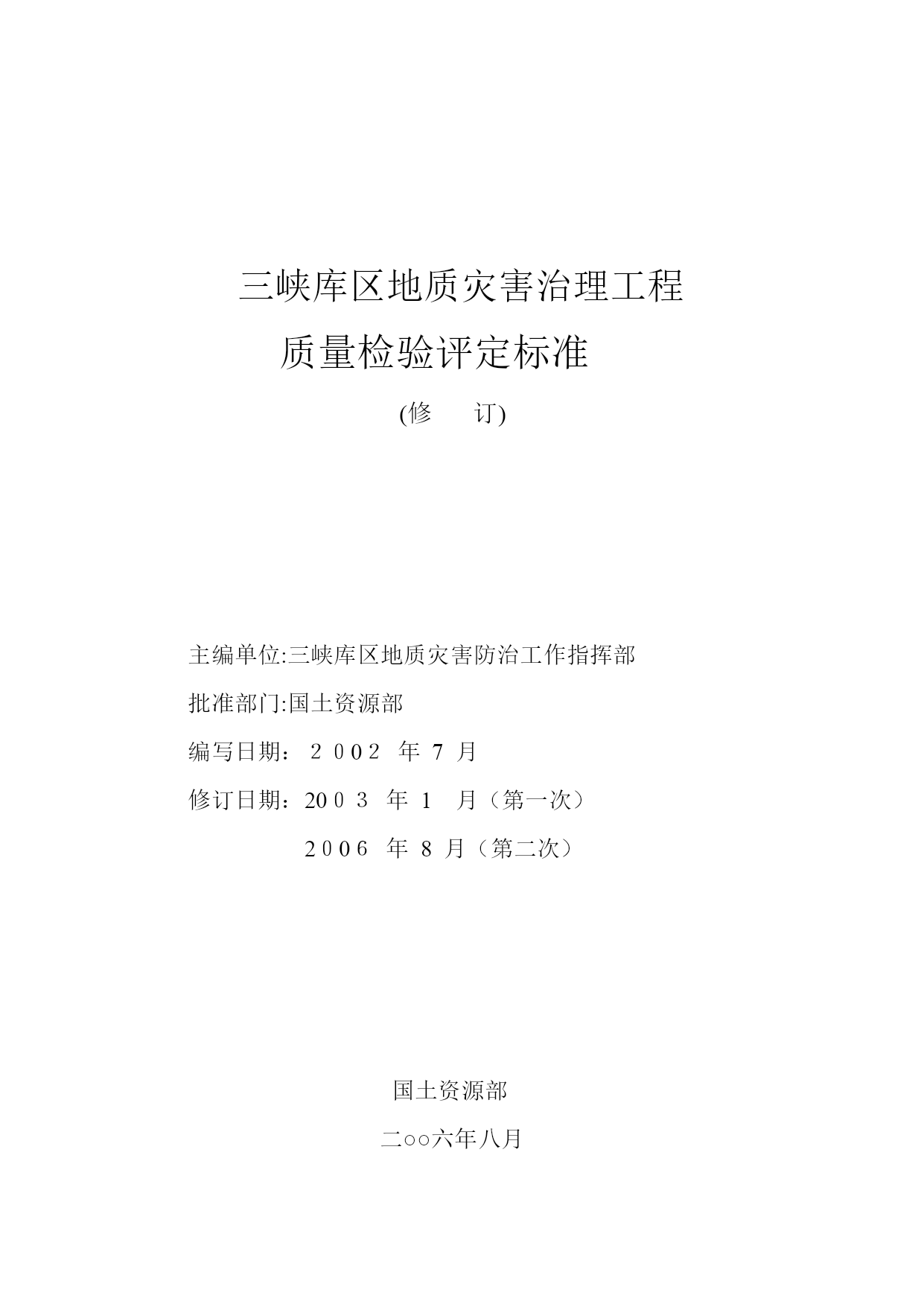 三峡库区地质灾害治理工程

质量检验评定标准

(修 订)

主编单位:三峡库区地质灾害防治工作指挥部

批准部门:国土资源部

编写日期：2002 年 7 月

修订日期：2003 年 1 月（第一次）

2006 年 8 月（第二次）

国土资源部

二○○六年八月